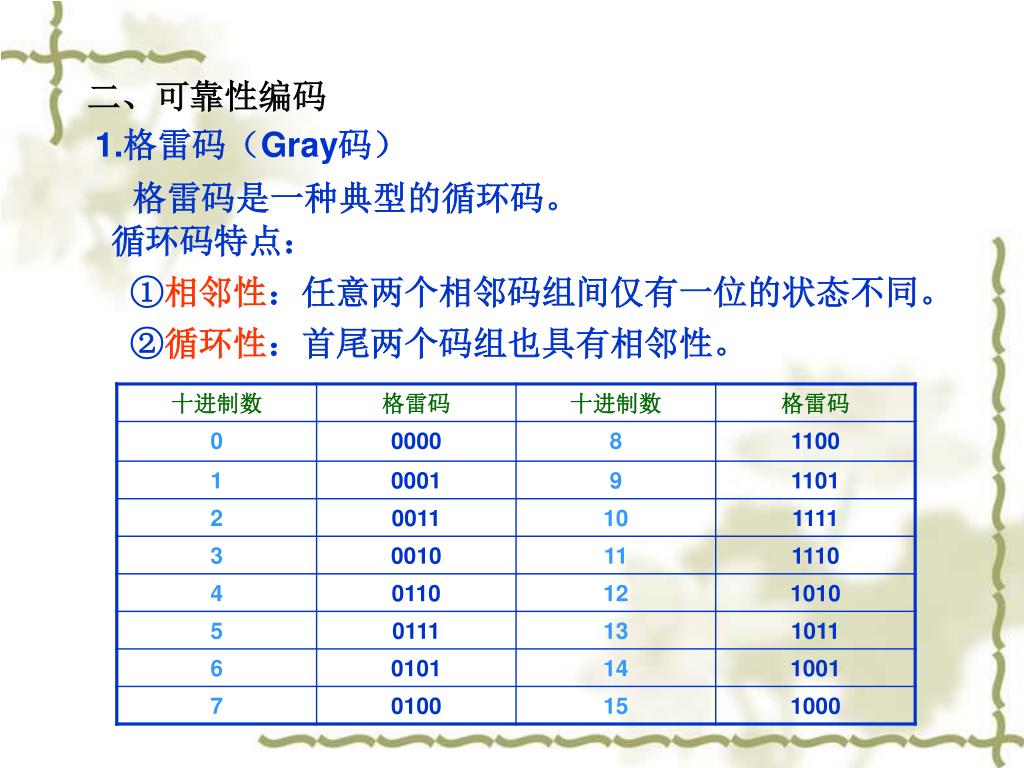 二、可靠性编码

1.格雷码（Gray码）

格雷码是一种典型的循环码。

循环码特点：

①相邻性：任意两个相邻码组间仅有一位的状态不同。

②循环性：首尾两个码组也具有相邻性。

| 十进制数 | 格雷码 | 十进制数 | 格雷码 |
|---|---|---|---|
| 0 | 0000 | 8 | 1100 |
| 1 | 0001 | 9 | 1101 |
| 2 | 0011 | 10 | 1111 |
| 3 | 0010 | 11 | 1110 |
| 4 | 0110 | 12 | 1010 |
| 5 | 0111 | 13 | 1011 |
| 6 | 0101 | 14 | 1001 |
| 7 | 0100 | 15 | 1000 |